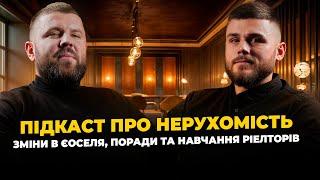 ПІДКАСТ ПРО НЕРУХОМІСТЬ
ЗМІНИ В ЄОСЕЛЯ, ПОРАДИ ТА НАВЧАННЯ РІЕЛТОРІВ